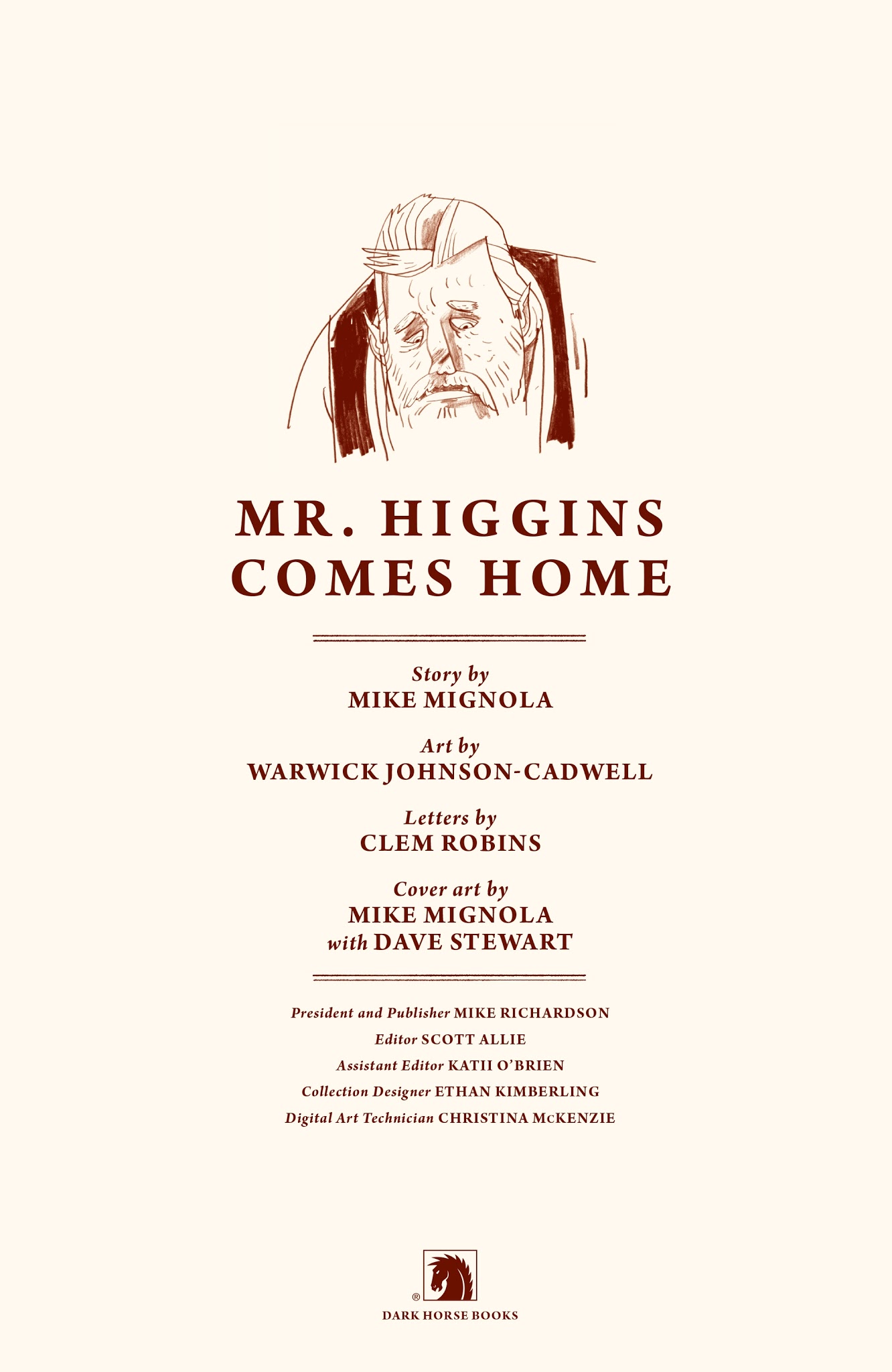 MR. HIGGINS COMES HOME

Story by
MIKE MIGNOLA

Art by
WARWICK JOHNSON-CADWELL

Letters by
CLEM ROBINS

Cover art by
MIKE MIGNOLA
with DAVE STEWART

President and Publisher MIKE RICHARDSON
Editor SCOTT ALLIE
Assistant Editor KATII O'BRIEN
Collection Designer ETHAN KIMBERLING
Digital Art Technician CHRISTINA McKENZIE

®
DARK HORSE BOOKS